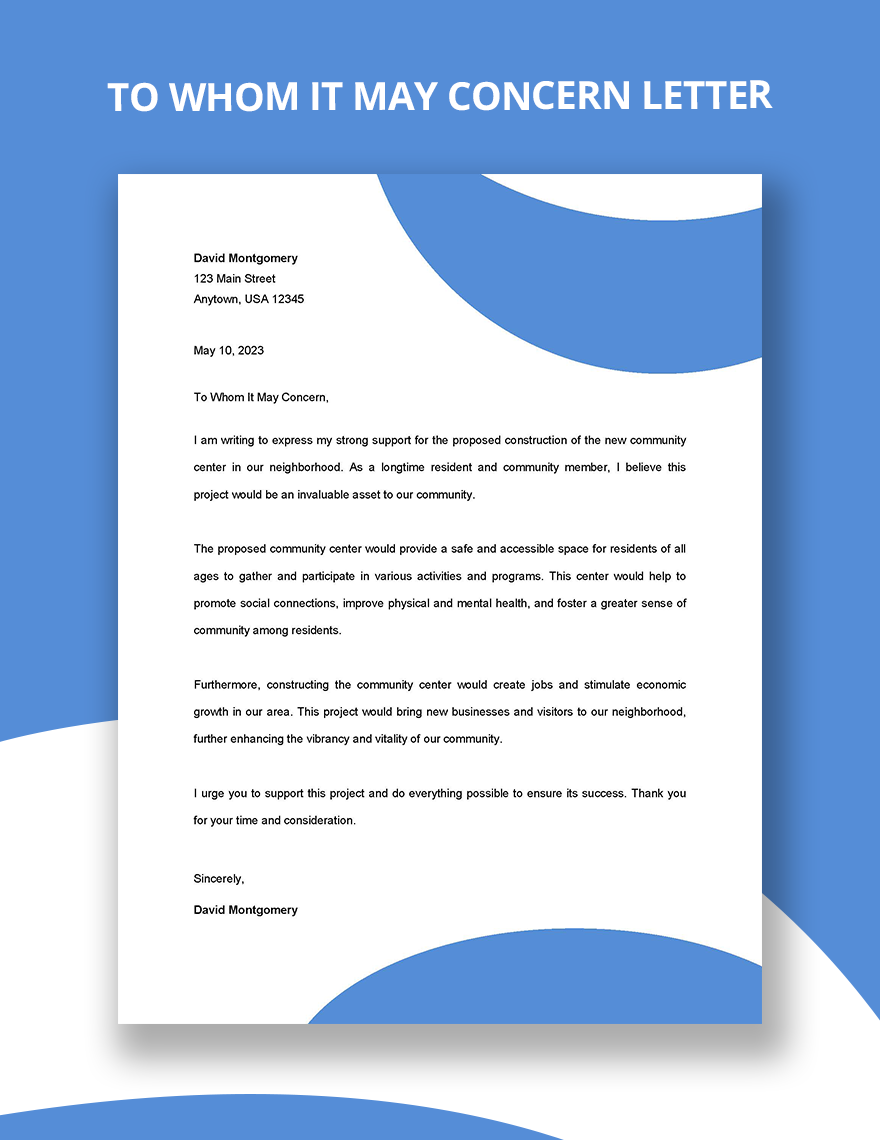 TO WHOM IT MAY CONCERN LETTER

David Montgomery
123 Main Street
Anytown, USA 12345

May 10, 2023

To Whom It May Concern,

I am writing to express my strong support for the proposed construction of the new community center in our neighborhood. As a longtime resident and community member, I believe this project would be an invaluable asset to our community.

The proposed community center would provide a safe and accessible space for residents of all ages to gather and participate in various activities and programs. This center would help to promote social connections, improve physical and mental health, and foster a greater sense of community among residents.

Furthermore, constructing the community center would create jobs and stimulate economic growth in our area. This project would bring new businesses and visitors to our neighborhood, further enhancing the vibrancy and vitality of our community.

I urge you to support this project and do everything possible to ensure its success. Thank you for your time and consideration.

Sincerely,
David Montgomery